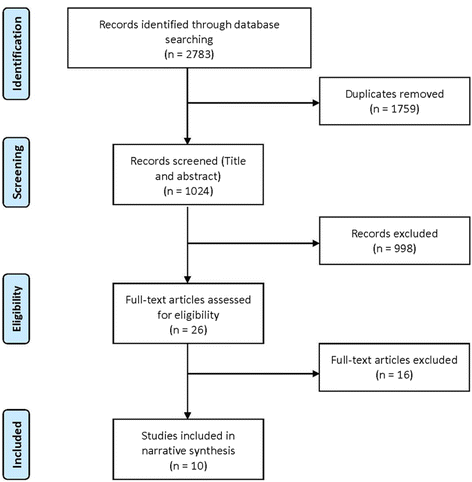 Identification

Records identified through database searching
(n = 2783)

Duplicates removed
(n = 1759)

Screening

Records screened (Title and abstract)
(n = 1024)

Records excluded
(n = 998)

Eligibility

Full-text articles assessed for eligibility
(n = 26)

Full-text articles excluded
(n = 16)

Included

Studies included in narrative synthesis
(n = 10)